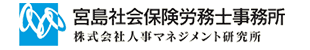 宮島社会保険労務士事務所
株式会社人事マネジメント研究所